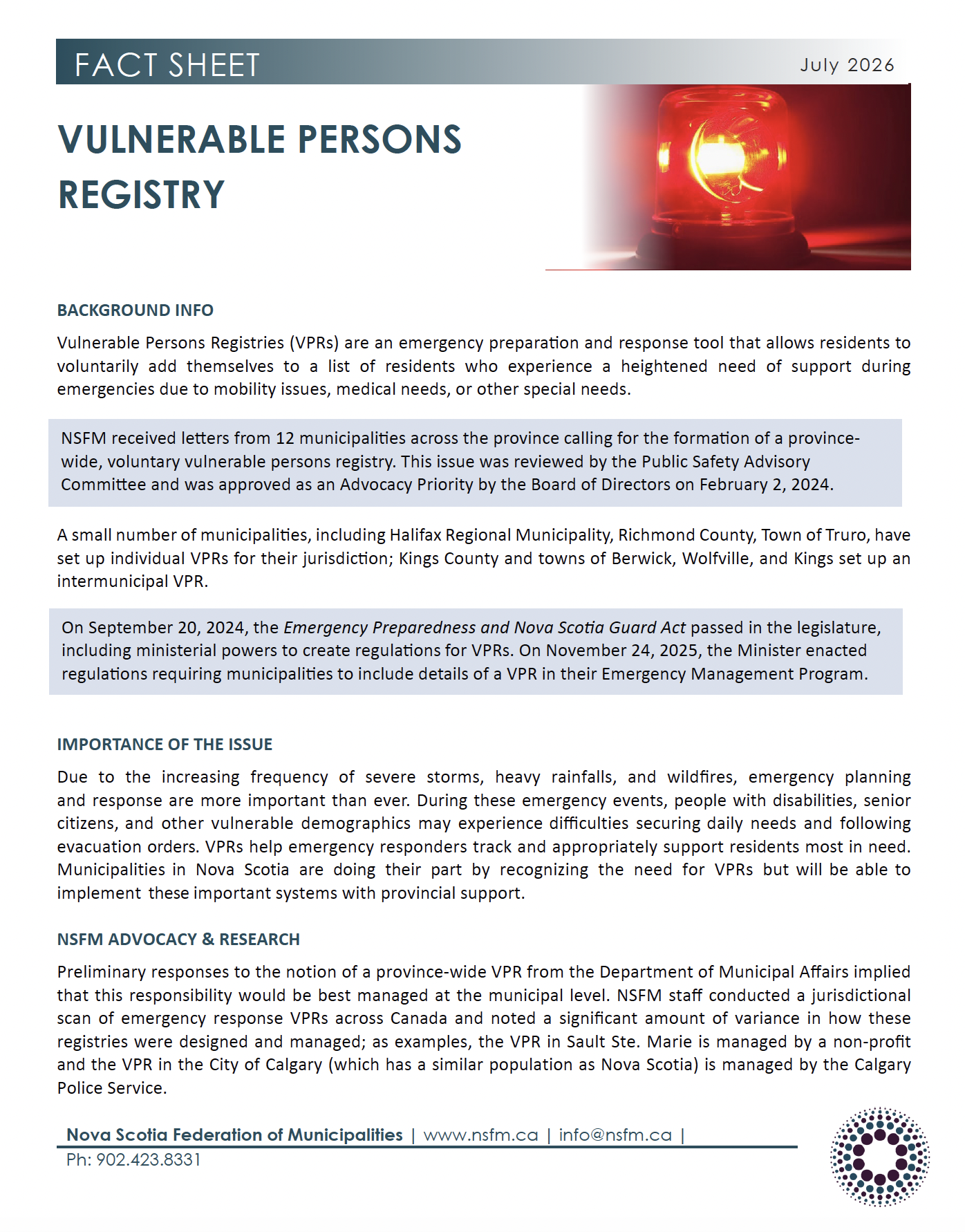 FACT SHEET July 2026

VULNERABLE PERSONS REGISTRY

BACKGROUND INFO

Vulnerable Persons Registries (VPRs) are an emergency preparation and response tool that allows residents to voluntarily add themselves to a list of residents who experience a heightened need of support during emergencies due to mobility issues, medical needs, or other special needs.

NSFM received letters from 12 municipalities across the province calling for the formation of a province-wide, voluntary vulnerable persons registry. This issue was reviewed by the Public Safety Advisory Committee and was approved as an Advocacy Priority by the Board of Directors on February 2, 2024.

A small number of municipalities, including Halifax Regional Municipality, Richmond County, Town of Truro, have set up individual VPRs for their jurisdiction; Kings County and towns of Berwick, Wolfville, and Kings set up an intermunicipal VPR.

On September 20, 2024, the Emergency Preparedness and Nova Scotia Guard Act passed in the legislature, including ministerial powers to create regulations for VPRs. On November 24, 2025, the Minister enacted regulations requiring municipalities to include details of a VPR in their Emergency Management Program.

IMPORTANCE OF THE ISSUE

Due to the increasing frequency of severe storms, heavy rainfalls, and wildfires, emergency planning and response are more important than ever. During these emergency events, people with disabilities, senior citizens, and other vulnerable demographics may experience difficulties securing daily needs and following evacuation orders. VPRs help emergency responders track and appropriately support residents most in need. Municipalities in Nova Scotia are doing their part by recognizing the need for VPRs but will be able to implement these important systems with provincial support.

NSFM ADVOCACY & RESEARCH

Preliminary responses to the notion of a province-wide VPR from the Department of Municipal Affairs implied that this responsibility would be best managed at the municipal level. NSFM staff conducted a jurisdictional scan of emergency response VPRs across Canada and noted a significant amount of variance in how these registries were designed and managed; as examples, the VPR in Sault Ste. Marie is managed by a non-profit and the VPR in the City of Calgary (which has a similar population as Nova Scotia) is managed by the Calgary Police Service.

Nova Scotia Federation of Municipalities | www.nsfm.ca | info@nsfm.ca | Ph: 902.423.8331